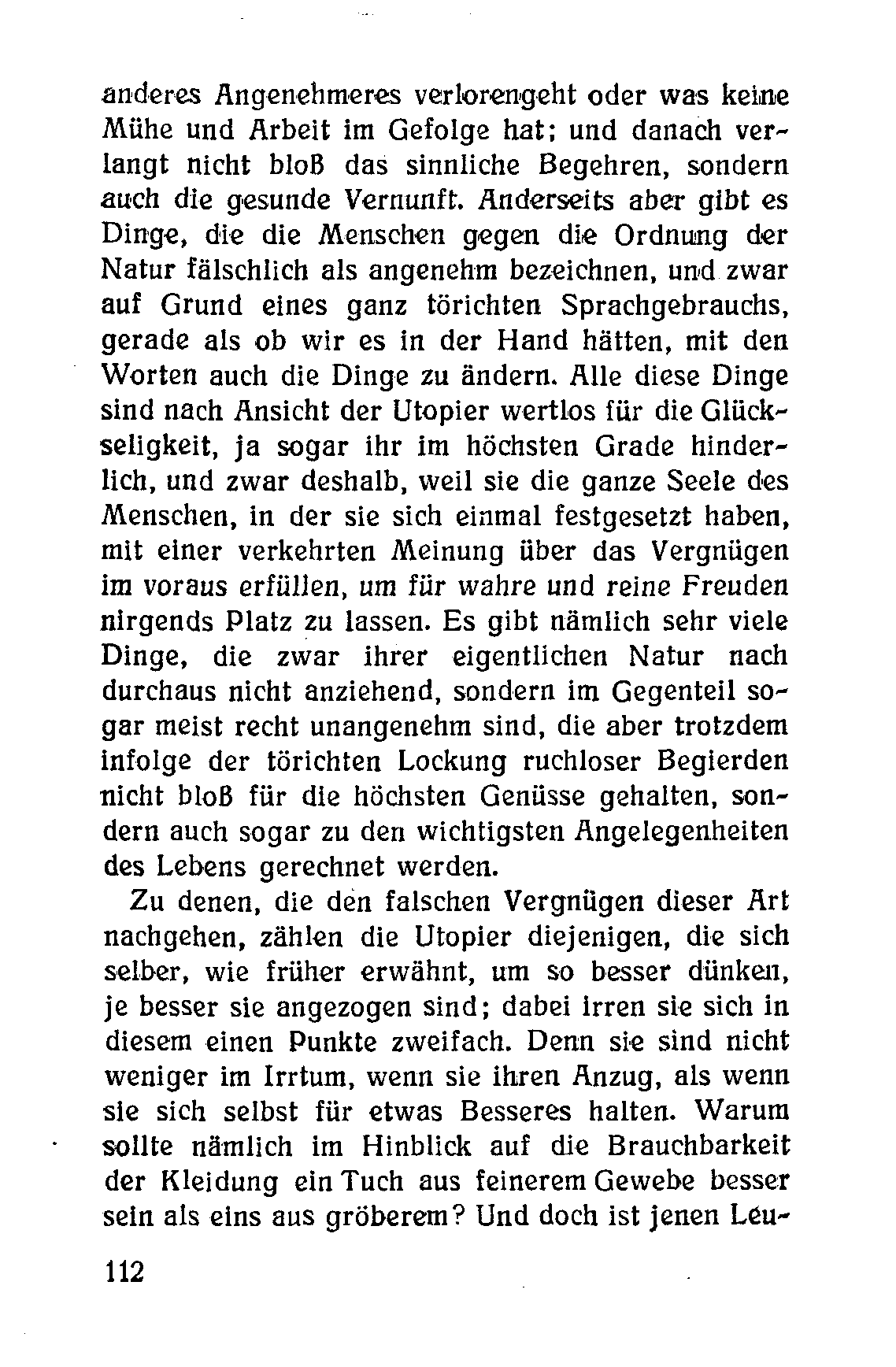 anderes Angenehmeres verlorengeht oder was keine Mühe und Arbeit im Gefolge hat; und danach verlangt nicht bloß das sinnliche Begehren, sondern auch die gesunde Vernunft. Anderseits aber gibt es Dinge, die die Menschen gegen die Ordnung der Natur fälschlich als angenehm bezeichnen, und zwar auf Grund eines ganz törichten Sprachgebrauchs, gerade als ob wir es in der Hand hätten, mit den Worten auch die Dinge zu ändern. Alle diese Dinge sind nach Ansicht der Utopier wertlos für die Glückseligkeit, ja sogar ihr im höchsten Grade hinderlich, und zwar deshalb, weil sie die ganze Seele des Menschen, in der sie sich einmal festgesetzt haben, mit einer verkehrten Meinung über das Vergnügen im voraus erfüllen, um für wahre und reine Freuden nirgends Platz zu lassen. Es gibt nämlich sehr viele Dinge, die zwar ihrer eigentlichen Natur nach durchaus nicht anziehend, sondern im Gegenteil sogar meist recht unangenehm sind, die aber trotzdem infolge der törichten Lockung ruchloser Begierden nicht bloß für die höchsten Genüsse gehalten, sondern auch sogar zu den wichtigsten Angelegenheiten des Lebens gerechnet werden.

Zu denen, die den falschen Vergnügen dieser Art nachgehen, zählen die Utopier diejenigen, die sich selber, wie früher erwähnt, um so besser dünken, je besser sie angezogen sind; dabei irren sie sich in diesem einen Punkte zweifach. Denn sie sind nicht weniger im Irrtum, wenn sie ihren Anzug, als wenn sie sich selbst für etwas Besseres halten. Warum sollte nämlich im Hinblick auf die Brauchbarkeit der Kleidung ein Tuch aus feinerem Gewebe besser sein als eins aus gröberem? Und doch ist jenen Leu-

112